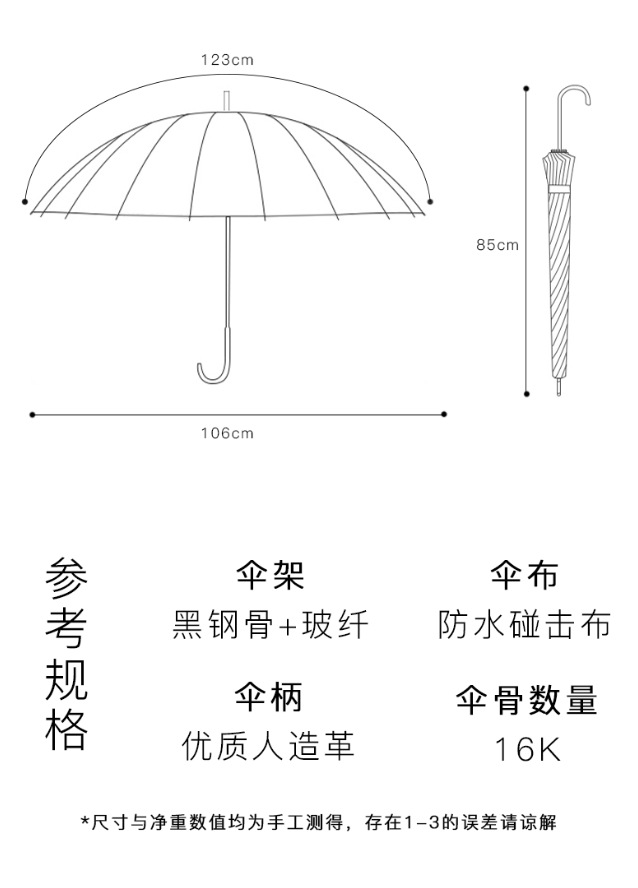 123cm

85cm

106cm

参考规格

伞架
黑钢骨+玻纤

伞布
防水碰击布

伞柄
优质人造革

伞骨数量
16K

*尺寸与净重数值均为手工测得，存在1-3的误差请谅解